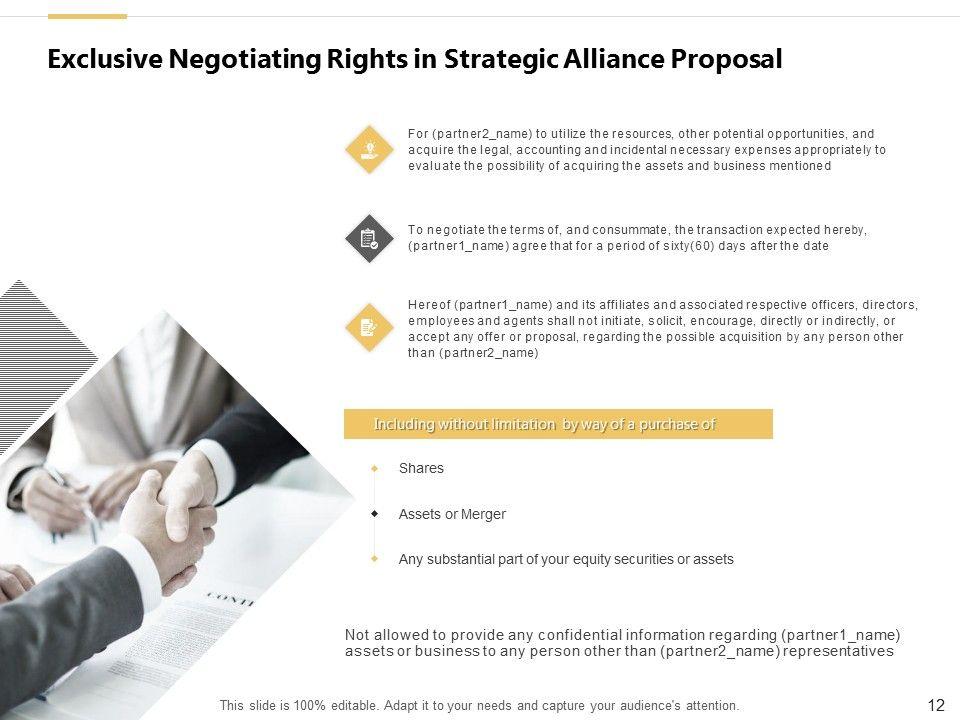 Exclusive Negotiating Rights in Strategic Alliance Proposal

For (partner2_name) to utilize the resources, other potential opportunities, and acquire the legal, accounting and incidental necessary expenses appropriately to evaluate the possibility of acquiring the assets and business mentioned

To negotiate the terms of, and consummate, the transaction expected hereby, (partner1_name) agree that for a period of sixty(60) days after the date

Hereof (partner1_name) and its affiliates and associated respective officers, directors, employees and agents shall not initiate, solicit, encourage, directly or indirectly, or accept any offer or proposal, regarding the possible acquisition by any person other than (partner2_name)

Including without limitation by way of a purchase of

Shares

Assets or Merger

Any substantial part of your equity securities or assets

Not allowed to provide any confidential information regarding (partner1_name) assets or business to any person other than (partner2_name) representatives

This slide is 100% editable. Adapt it to your needs and capture your audience's attention.

12